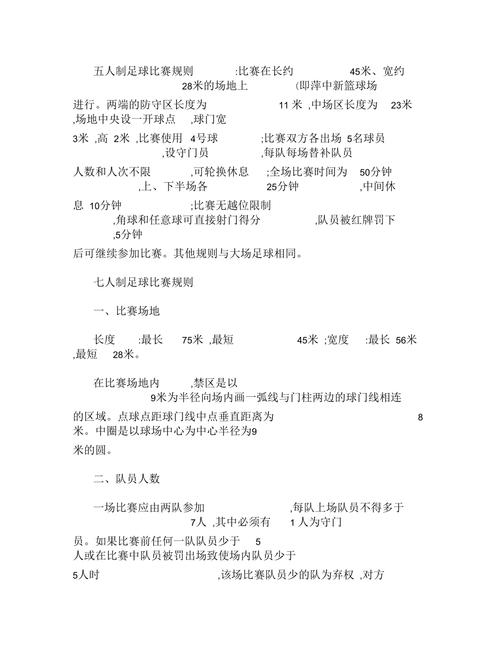 五人制足球比赛规则 :比赛在长约 45米、宽约 28米的场地上 (即萍中新篮球场进行。两端的防守区长度为 11 米 ,中场区长度为 23米 ,场地中央设一开球点 ,球门宽 3米 ,高 2米 ,比赛使用 4号球 ;比赛双方各出场 5名球员 ,设守门员 ,每队每场替补队员人数和人次不限 ,可轮换休息 ;全场比赛时间为 50分钟 ,上、下半场各 25分钟 ,中间休息 10分钟 ;比赛无越位限制 ,角球和任意球可直接射门得分 ,队员被红牌罚下 ,5分钟后可继续参加比赛。其他规则与大场足球相同。

七人制足球比赛规则

一、比赛场地

长度 :最长 75米 ,最短 45米 ;宽度 :最长 56米 ,最短 28米。

在比赛场地内 ,禁区是以 9米为半径向场内画一弧线与门柱两边的球门线相连的区域。点球点距球门线中点垂直距离为 8 米。中圈是以球场中心为中心半径为9 米的圆。

二、队员人数

一场比赛应由两队参加 ,每队上场队员不得多于 7人 ,其中必须有 1 人为守门员。如果比赛前任何一队队员少于 5 人或在比赛中队员被罚出场致使场内队员少于 5人时 ,该场比赛队员少的队为弃权 ,对方